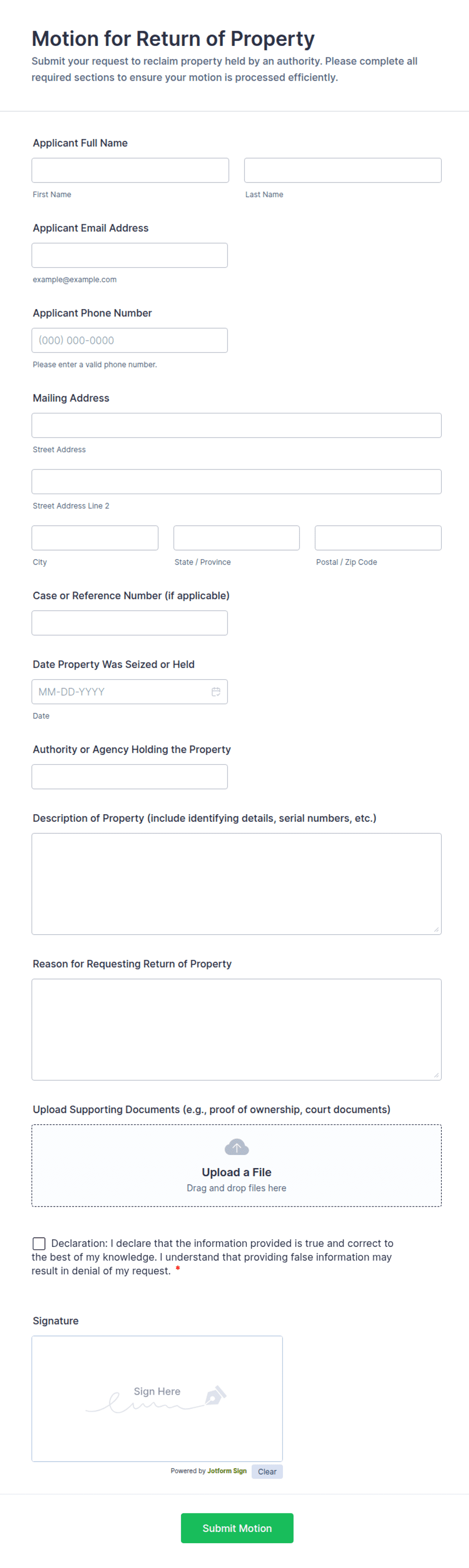 Motion for Return of Property

Submit your request to reclaim property held by an authority. Please complete all required sections to ensure your motion is processed efficiently.

Applicant Full Name

First Name

Last Name

Applicant Email Address

example@example.com

Applicant Phone Number

(000) 000-0000

Please enter a valid phone number.

Mailing Address

Street Address

Street Address Line 2

City

State / Province

Postal / Zip Code

Case or Reference Number (if applicable)

Date Property Was Seized or Held

MM-DD-YYYY

Date

Authority or Agency Holding the Property

Description of Property (include identifying details, serial numbers, etc.)

Reason for Requesting Return of Property

Upload Supporting Documents (e.g., proof of ownership, court documents)

Upload a File

Drag and drop files here

Declaration: I declare that the information provided is true and correct to the best of my knowledge. I understand that providing false information may result in denial of my request. *

Signature

Sign Here

Powered by Jotform Sign

Clear

Submit Motion